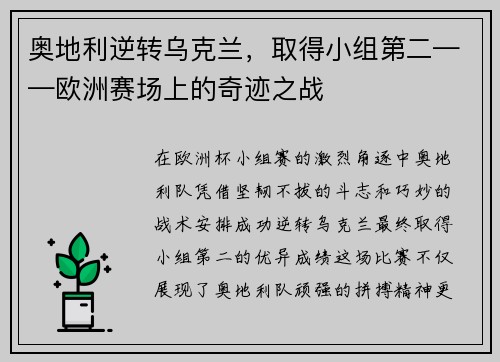 奥地利逆转乌克兰，取得小组第二——欧洲赛场上的奇迹之战

在欧洲杯小组赛的激烈角逐中奥地利队凭借坚韧不拔的斗志和巧妙的战术安排成功逆转乌克兰最终取得小组第二的优异成绩这场比赛不仅展现了奥地利队顽强的拼搏精神更